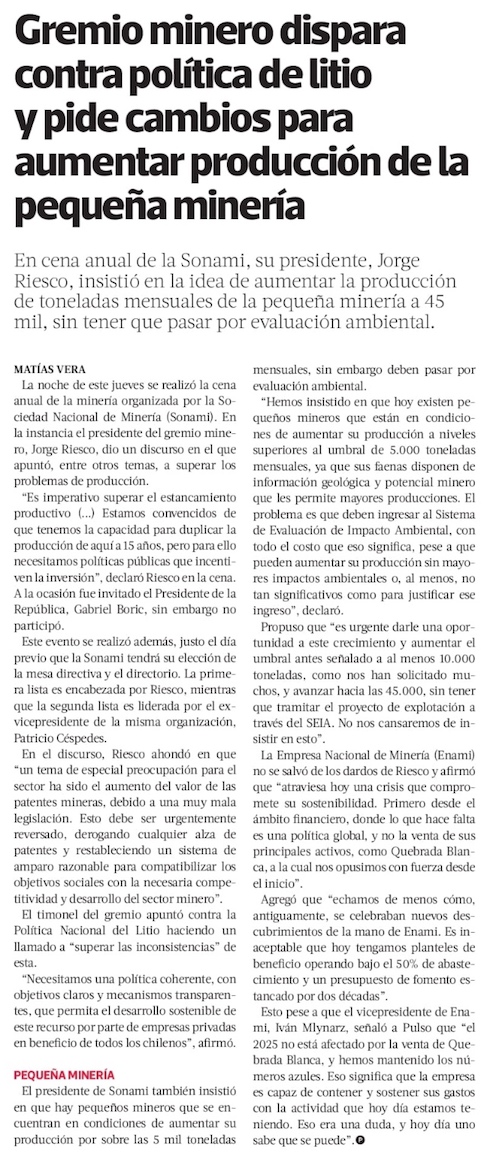 Gremio minero dispara contra política de litio y pide cambios para aumentar producción de la pequeña minería

En cena anual de la Sonami, su presidente, Jorge Riesco, insistió en la idea de aumentar la producción de toneladas mensuales de la pequeña minería a 45 mil, sin tener que pasar por evaluación ambiental.

MATÍAS VERA

La noche de este jueves se realizó la cena anual de la minería organizada por la Sociedad Nacional de Minería (Sonami). En la instancia el presidente del gremio minero, Jorge Riesco, dio un discurso en el que apuntó, entre otros temas, a superar los problemas de producción.

"Es imperativo superar el estancamiento productivo (...) Estamos convencidos de que tenemos la capacidad para duplicar la producción de aquí a 15 años, pero para ello necesitamos políticas públicas que incentiven la inversión", declaró Riesco en la cena. A la ocasión fue invitado el Presidente de la República, Gabriel Boric, sin embargo no participó.

Este evento se realizó además, justo el día previo que la Sonami tendrá su elección de la mesa directiva y el directorio. La primera lista es encabezada por Riesco, mientras que la segunda lista es liderada por el exvicepresidente de la misma organización, Patricio Céspedes.

En el discurso, Riesco ahondó en que "un tema de especial preocupación para el sector ha sido el aumento del valor de las patentes mineras, debido a una muy mala legislación. Esto debe ser urgentemente reversado, derogando cualquier alza de patentes y restableciendo un sistema de amparo razonable para compatibilizar los objetivos sociales con la necesaria competitividad y desarrollo del sector minero".

El timonel del gremio apuntó contra la Política Nacional del Litio haciendo un llamado a "superar las inconsistencias" de esta.

"Necesitamos una política coherente, con objetivos claros y mecanismos transparentes, que permita el desarrollo sostenible de este recurso por parte de empresas privadas en beneficio de todos los chilenos", afirmó.

PEQUEÑA MINERÍA

El presidente de Sonami también insistió en que hay pequeños mineros que se encuentran en condiciones de aumentar su producción por sobre las 5 mil toneladas mensuales, sin embargo deben pasar por evaluación ambiental.

"Hemos insistido en que hoy existen pequeños mineros que están en condiciones de aumentar su producción a niveles superiores al umbral de 5.000 toneladas mensuales, ya que sus faenas disponen de información geológica y potencial minero que les permite mayores producciones. El problema es que deben ingresar al Sistema de Evaluación de Impacto Ambiental, con todo el costo que eso significa, pese a que pueden aumentar su producción sin mayores impactos ambientales o, al menos, no tan significativos como para justificar ese ingreso", declaró.

Propuso que "es urgente darle una oportunidad a este crecimiento y aumentar el umbral antes señalado a al menos 10.000 toneladas, como nos han solicitado muchos, y avanzar hacia las 45.000, sin tener que tramitar el proyecto de explotación a través del SEIA. No nos cansaremos de insistir en esto".

La Empresa Nacional de Minería (Enami) no se salvó de los dardos de Riesco y afirmó que "atraviesa hoy una crisis que compromete su sostenibilidad. Primero desde el ámbito financiero, donde lo que hace falta es una política global, y no la venta de sus principales activos, como Quebrada Blanca, a la cual nos opusimos con fuerza desde el inicio".

Agregó que "echamos de menos cómo, antiguamente, se celebraban nuevos descubrimientos de la mano de Enami. Es inaceptable que hoy tengamos planteles de beneficio operando bajo el 50% de abastecimiento y un presupuesto de fomento estancado por dos décadas".

Esto pese a que el vicepresidente de Enami, Iván Mlynarz, señaló a Pulso que "el 2025 no está afectado por la venta de Quebrada Blanca, y hemos mantenido los números azules. Eso significa que la empresa es capaz de contener y sostener sus gastos con la actividad que hoy día estamos teniendo. Eso era una duda, y hoy día uno sabe que se puede".